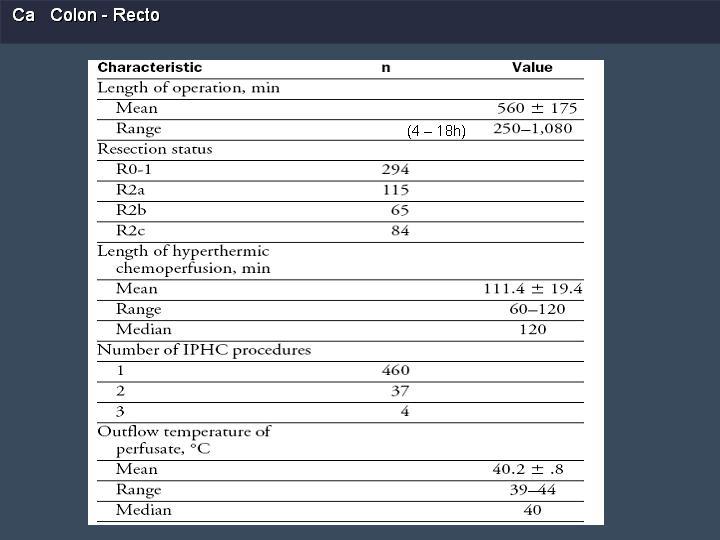 Ca Colon - Recto

| Characteristic | n | Value |
|---|---|---|
| Length of operation, min | | |
| Mean | | 560 ± 175 |
| Range | (4 – 18h) | 250–1,080 |
| Resection status | | |
| R0-1 | 294 | |
| R2a | 115 | |
| R2b | 65 | |
| R2c | 84 | |
| Length of hyperthermic chemoperfusion, min | | |
| Mean | | 111.4 ± 19.4 |
| Range | | 60–120 |
| Median | | 120 |
| Number of IPHC procedures | | |
| 1 | 460 | |
| 2 | 37 | |
| 3 | 4 | |
| Outflow temperature of perfusate, °C | | |
| Mean | | 40.2 ± .8 |
| Range | | 39–44 |
| Median | | 40 |